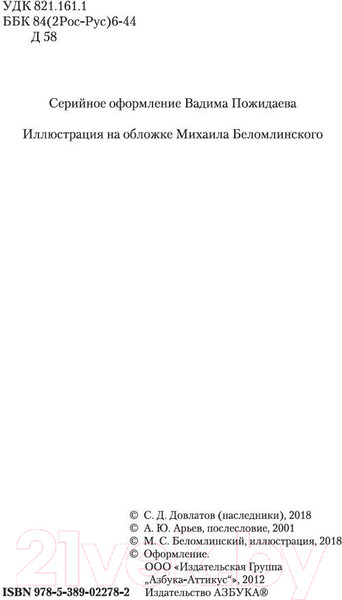 УДК 821.161.1
ББК 84(2Рос-Рус)6-44
Д 58

Серийное оформление Вадима Пожидаева

Иллюстрация на обложке Михаила Беломлинского

© С. Д. Довлатов (наследники), 2018
© А. Ю. Арьев, послесловие, 2001
© М. С. Беломлинский, иллюстрация, 2018
© Оформление.
ООО «Издательская Группа „Азбука-Аттикус“», 2012
Издательство АЗБУКА®

ISBN 978-5-389-02278-2

21vek.by